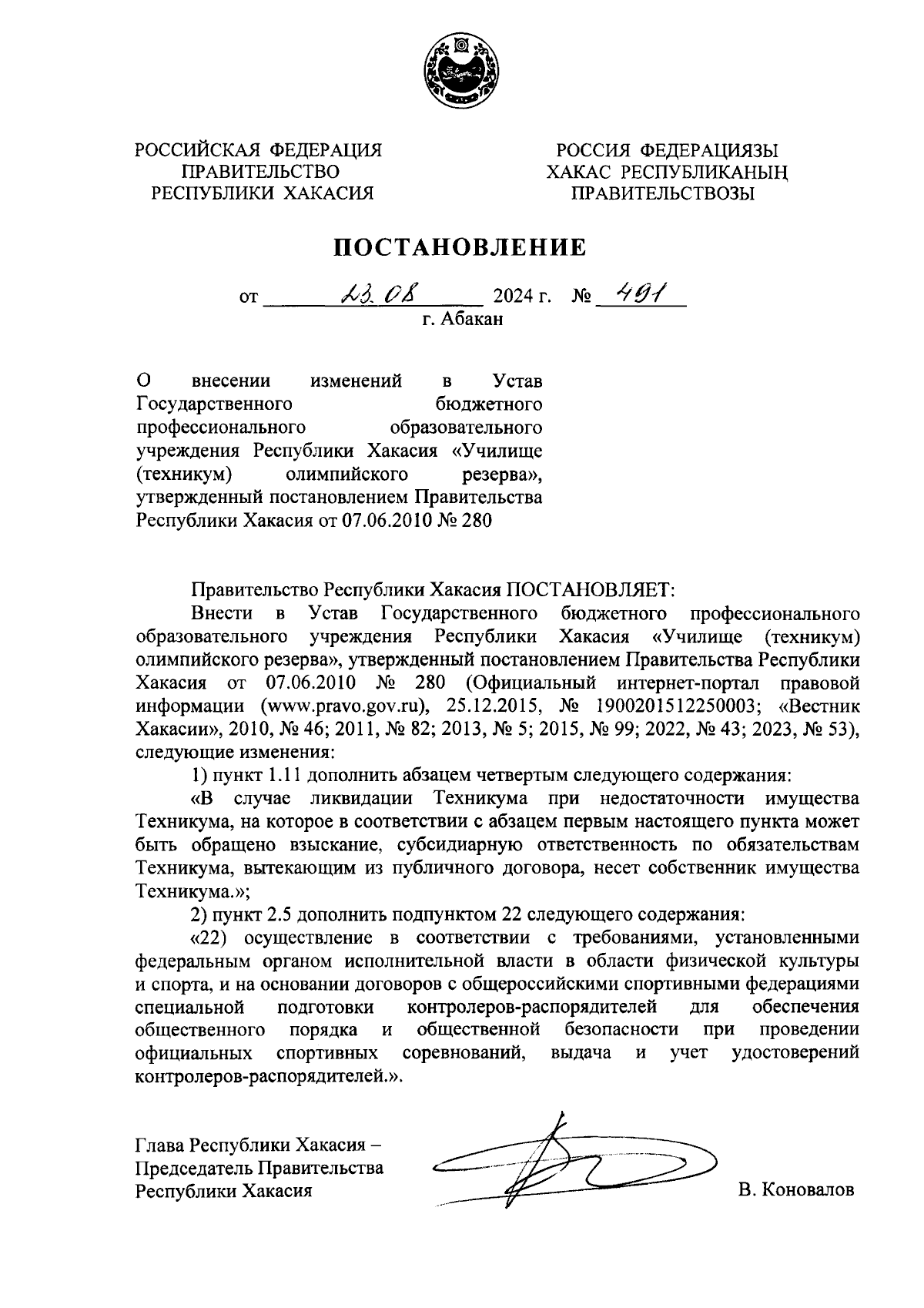 РОССИЙСКАЯ ФЕДЕРАЦИЯ
ПРАВИТЕЛЬСТВО
РЕСПУБЛИКИ ХАКАСИЯ

РОССИЯ ФЕДЕРАЦИЯЗЫ
ХАКАС РЕСПУБЛИКАНЫҢ
ПРАВИТЕЛЬСТВОЗЫ

ПОСТАНОВЛЕНИЕ

от 23.08 2024 г. № 491
г. Абакан

О внесении изменений в Устав Государственного бюджетного профессионального образовательного учреждения Республики Хакасия «Училище (техникум) олимпийского резерва», утвержденный постановлением Правительства Республики Хакасия от 07.06.2010 № 280

Правительство Республики Хакасия ПОСТАНОВЛЯЕТ:

Внести в Устав Государственного бюджетного профессионального образовательного учреждения Республики Хакасия «Училище (техникум) олимпийского резерва», утвержденный постановлением Правительства Республики Хакасия от 07.06.2010 № 280 (Официальный интернет-портал правовой информации (www.pravo.gov.ru), 25.12.2015, № 1900201512250003; «Вестник Хакасии», 2010, № 46; 2011, № 82; 2013, № 5; 2015, № 99; 2022, № 43; 2023, № 53), следующие изменения:

1) пункт 1.11 дополнить абзацем четвертым следующего содержания:

«В случае ликвидации Техникума при недостаточности имущества Техникума, на которое в соответствии с абзацем первым настоящего пункта может быть обращено взыскание, субсидиарную ответственность по обязательствам Техникума, вытекающим из публичного договора, несет собственник имущества Техникума.»;

2) пункт 2.5 дополнить подпунктом 22 следующего содержания:

«22) осуществление в соответствии с требованиями, установленными федеральным органом исполнительной власти в области физической культуры и спорта, и на основании договоров с общероссийскими спортивными федерациями специальной подготовки контролеров-распорядителей для обеспечения общественного порядка и общественной безопасности при проведении официальных спортивных соревнований, выдача и учет удостоверений контролеров-распорядителей.».

Глава Республики Хакасия –
Председатель Правительства
Республики Хакасия

В. Коновалов